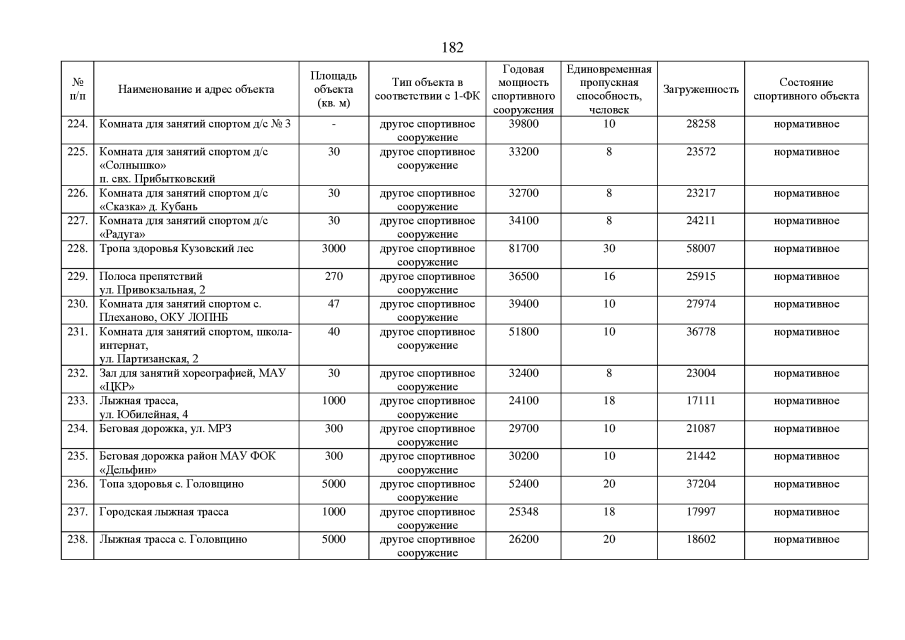 182

| № п/п | Наименование и адрес объекта | Площадь объекта (кв. м) | Тип объекта в соответствии с 1-ФК | Годовая мощность спортивного сооружения | Единовременная пропускная способность, человек | Загруженность | Состояние спортивного объекта |
|---|---|---|---|---|---|---|---|
| 224. | Комната для занятий спортом д/с № 3 | - | другое спортивное сооружение | 39800 | 10 | 28258 | нормативное |
| 225. | Комната для занятий спортом д/с «Солнышко» п. свх. Прибытковский | 30 | другое спортивное сооружение | 33200 | 8 | 23572 | нормативное |
| 226. | Комната для занятий спортом д/с «Сказка» д. Кубань | 30 | другое спортивное сооружение | 32700 | 8 | 23217 | нормативное |
| 227. | Комната для занятий спортом д/с «Радуга» | 30 | другое спортивное сооружение | 34100 | 8 | 24211 | нормативное |
| 228. | Тропа здоровья Кузовский лес | 3000 | другое спортивное сооружение | 81700 | 30 | 58007 | нормативное |
| 229. | Полоса препятствий ул. Привокзальная, 2 | 270 | другое спортивное сооружение | 36500 | 16 | 25915 | нормативное |
| 230. | Комната для занятий спортом с. Плеханово, ОКУ ЛОПНБ | 47 | другое спортивное сооружение | 39400 | 10 | 27974 | нормативное |
| 231. | Комната для занятий спортом, школа-интернат, ул. Партизанская, 2 | 40 | другое спортивное сооружение | 51800 | 10 | 36778 | нормативное |
| 232. | Зал для занятий хореографией, МАУ «ЦКР» | 30 | другое спортивное сооружение | 32400 | 8 | 23004 | нормативное |
| 233. | Лыжная трасса, ул. Юбилейная, 4 | 1000 | другое спортивное сооружение | 24100 | 18 | 17111 | нормативное |
| 234. | Беговая дорожка, ул. МРЗ | 300 | другое спортивное сооружение | 29700 | 10 | 21087 | нормативное |
| 235. | Беговая дорожка район МАУ ФОК «Дельфин» | 300 | другое спортивное сооружение | 30200 | 10 | 21442 | нормативное |
| 236. | Топа здоровья с. Головщино | 5000 | другое спортивное сооружение | 52400 | 20 | 37204 | нормативное |
| 237. | Городская лыжная трасса | 1000 | другое спортивное сооружение | 25348 | 18 | 17997 | нормативное |
| 238. | Лыжная трасса с. Головщино | 5000 | другое спортивное сооружение | 26200 | 20 | 18602 | нормативное |